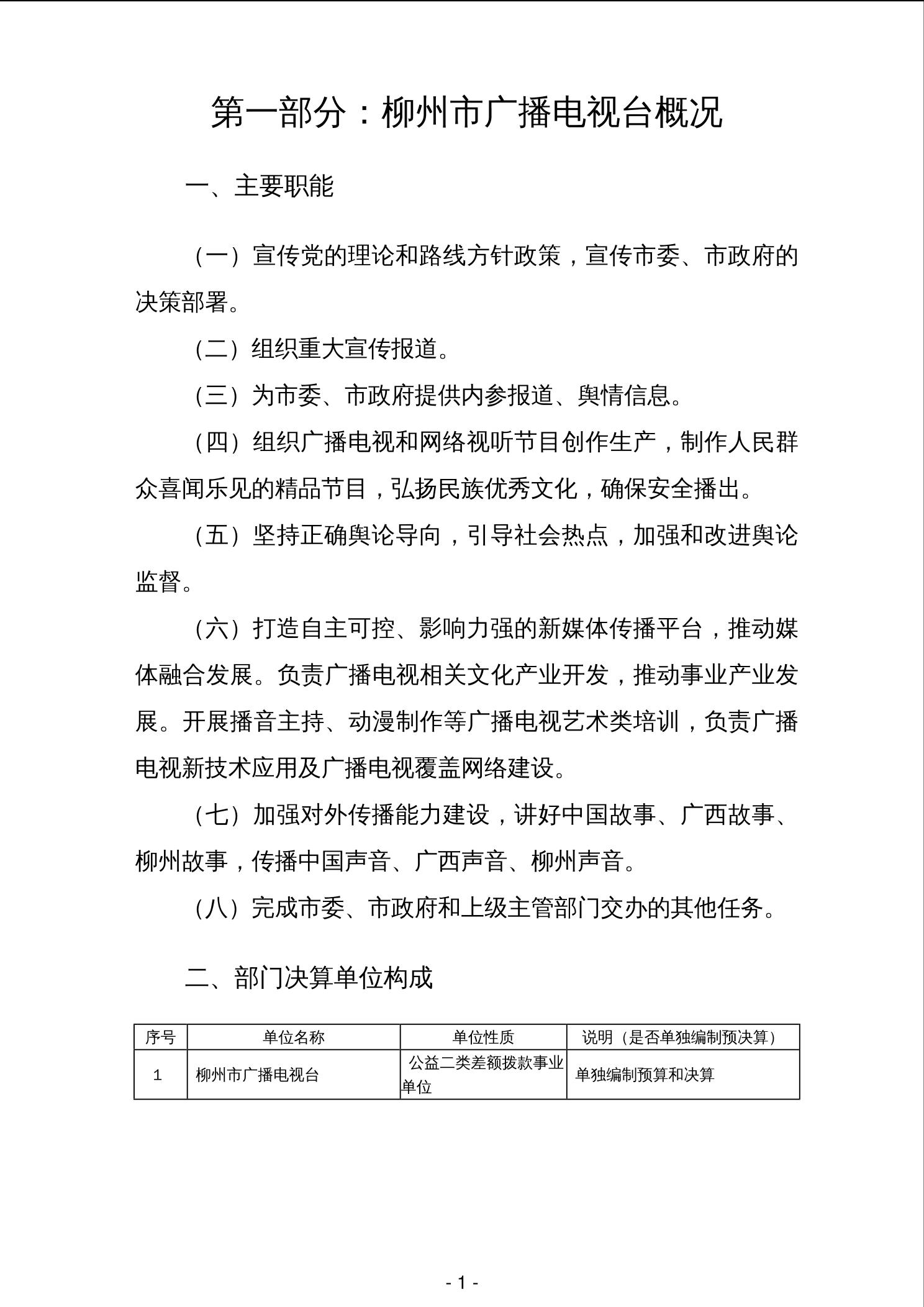 第一部分：柳州市广播电视台概况

一、主要职能

（一）宣传党的理论和路线方针政策，宣传市委、市政府的决策部署。

（二）组织重大宣传报道。

（三）为市委、市政府提供内参报道、舆情信息。

（四）组织广播电视和网络视听节目创作生产，制作人民群众喜闻乐见的精品节目，弘扬民族优秀文化，确保安全播出。

（五）坚持正确舆论导向，引导社会热点，加强和改进舆论监督。

（六）打造自主可控、影响力强的新媒体传播平台，推动媒体融合发展。负责广播电视相关文化产业开发，推动事业产业发展。开展播音主持、动漫制作等广播电视艺术类培训，负责广播电视新技术应用及广播电视覆盖网络建设。

（七）加强对外传播能力建设，讲好中国故事、广西故事、柳州故事，传播中国声音、广西声音、柳州声音。

（八）完成市委、市政府和上级主管部门交办的其他任务。

二、部门决算单位构成

| 序号 | 单位名称 | 单位性质 | 说明（是否单独编制预决算） |
|---|---|---|---|
| 1 | 柳州市广播电视台 | 公益二类差额拨款事业单位 | 单独编制预算和决算 |

- 1 -